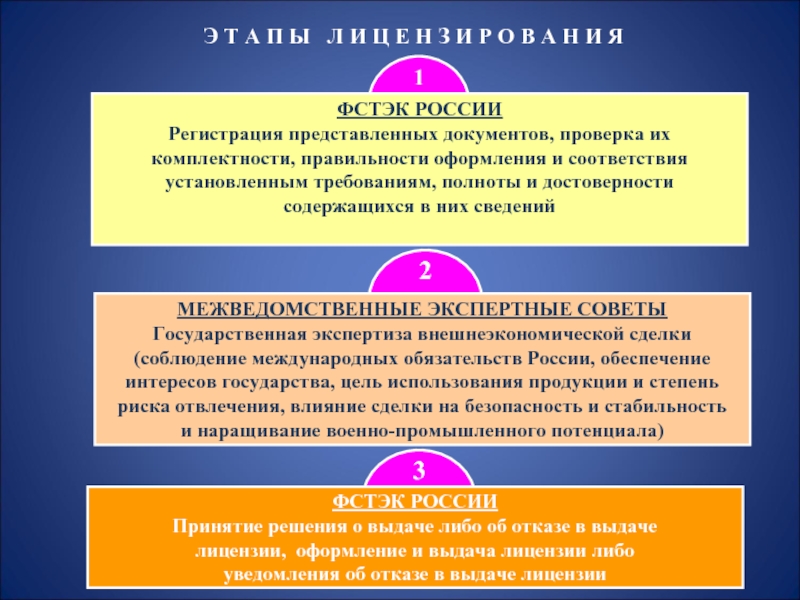 ЭТАПЫ ЛИЦЕНЗИРОВАНИЯ

1

ФСТЭК РОССИИ
Регистрация представленных документов, проверка их комплектности, правильности оформления и соответствия установленным требованиям, полноты и достоверности содержащихся в них сведений

2

МЕЖВЕДОМСТВЕННЫЕ ЭКСПЕРТНЫЕ СОВЕТЫ
Государственная экспертиза внешнеэкономической сделки (соблюдение международных обязательств России, обеспечение интересов государства, цель использования продукции и степень риска отвлечения, влияние сделки на безопасность и стабильность и наращивание военно-промышленного потенциала)

3

ФСТЭК РОССИИ
Принятие решения о выдаче либо об отказе в выдаче лицензии, оформление и выдача лицензии либо уведомления об отказе в выдаче лицензии